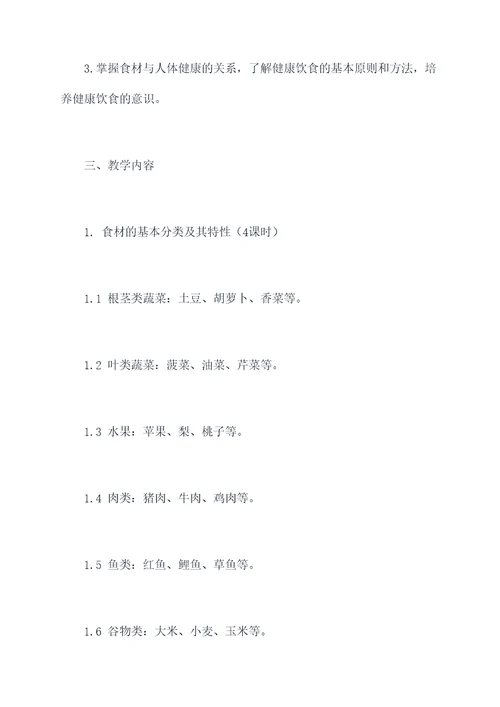 3. 掌握食材与人体健康的关系，了解健康饮食的基本原则和方法，培养健康饮食的意识。

三、教学内容

1. 食材的基本分类及其特性（4课时）

1.1 根茎类蔬菜：土豆、胡萝卜、香菜等。

1.2 叶类蔬菜：菠菜、油菜、芹菜等。

1.3 水果：苹果、梨、桃子等。

1.4 肉类：猪肉、牛肉、鸡肉等。

1.5 鱼类：红鱼、鲤鱼、草鱼等。

1.6 谷物类：大米、小麦、玉米等。